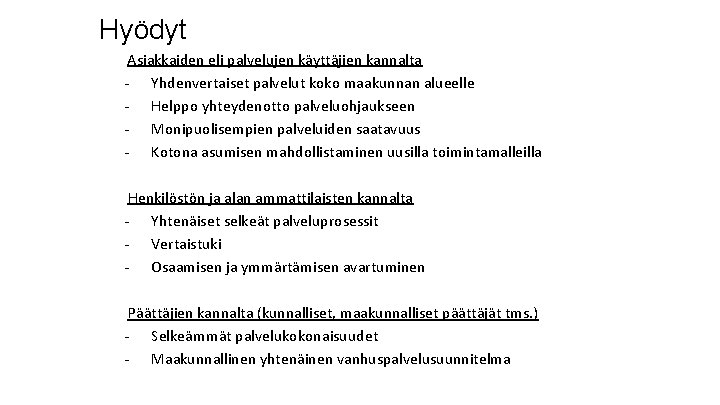 Hyödyt

Asiakkaiden eli palvelujen käyttäjien kannalta
- Yhdenvertaiset palvelut koko maakunnan alueelle
- Helppo yhteydenotto palveluohjaukseen
- Monipuolisempien palveluiden saatavuus
- Kotona asumisen mahdollistaminen uusilla toimintamalleilla

Henkilöstön ja alan ammattilaisten kannalta
- Yhtenäiset selkeät palveluprosessit
- Vertaistuki
- Osaamisen ja ymmärtämisen avartuminen

Päättäjien kannalta (kunnalliset, maakunnalliset päättäjät tms.)
- Selkeämmät palvelukokonaisuudet
- Maakunnallinen yhtenäinen vanhuspalvelusuunnitelma